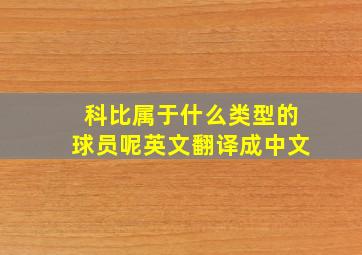 科比属于什么类型的球员呢英文翻译成中文